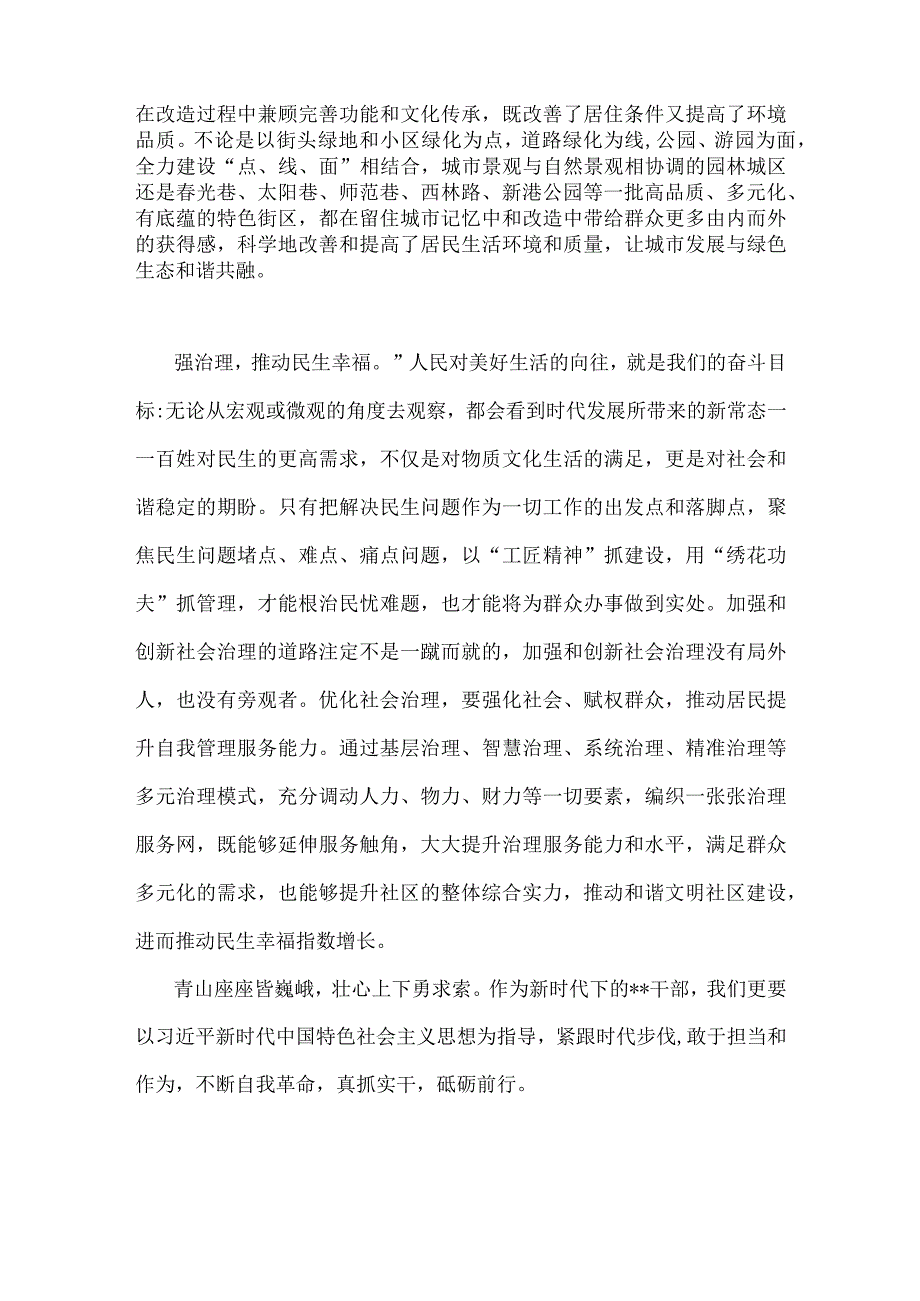 在改造过程中兼顾完善功能和文化传承，既改善了居住条件又提高了环境品质。不论是以街头绿地和小区绿化为点，道路绿化为线，公园、游园为面，全力建设“点、线、面”相结合，城市景观与自然景观相协调的园林城区还是春光巷、太阳巷、师范巷、西林路、新港公园等一批高品质、多元化、有底蕴的特色街区，都在留住城市记忆中和改造中带给群众更多由内而外的获得感，科学地改善和提高了居民生活环境和质量，让城市发展与绿色生态和谐共融。

强治理，推动民生幸福。”人民对美好生活的向往，就是我们的奋斗目标:无论从宏观或微观的角度去观察，都会看到时代发展所带来的新常态一一百姓对民生的更高需求，不仅是对物质文化生活的满足，更是对社会和谐稳定的期盼。只有把解决民生问题作为一切工作的出发点和落脚点，聚焦民生问题堵点、难点、痛点问题，以“工匠精神”抓建设，用“绣花功夫”抓管理，才能根治民忧难题，也才能将为群众办事做到实处。加强和创新社会治理的道路注定不是一蹴而就的，加强和创新社会治理没有局外人，也没有旁观者。优化社会治理，要强化社会、赋权群众，推动居民提升自我管理服务能力。通过基层治理、智慧治理、系统治理、精准治理等多元治理模式，充分调动人力、物力、财力等一切要素，编织一张张治理服务网，既能够延伸服务触角，大大提升治理服务能力和水平，满足群众多元化的需求，也能够提升社区的整体综合实力，推动和谐文明社区建设，进而推动民生幸福指数增长。

青山座座皆巍峨，壮心上下勇求索。作为新时代下的**干部，我们更要以习近平新时代中国特色社会主义思想为指导，紧跟时代步伐，敢于担当和作为，不断自我革命，真抓实干，砥砺前行。